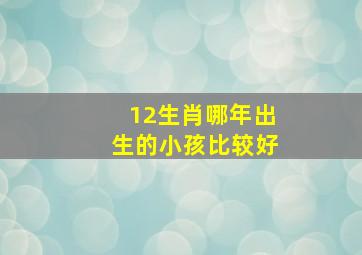 12生肖哪年出生的小孩比较好